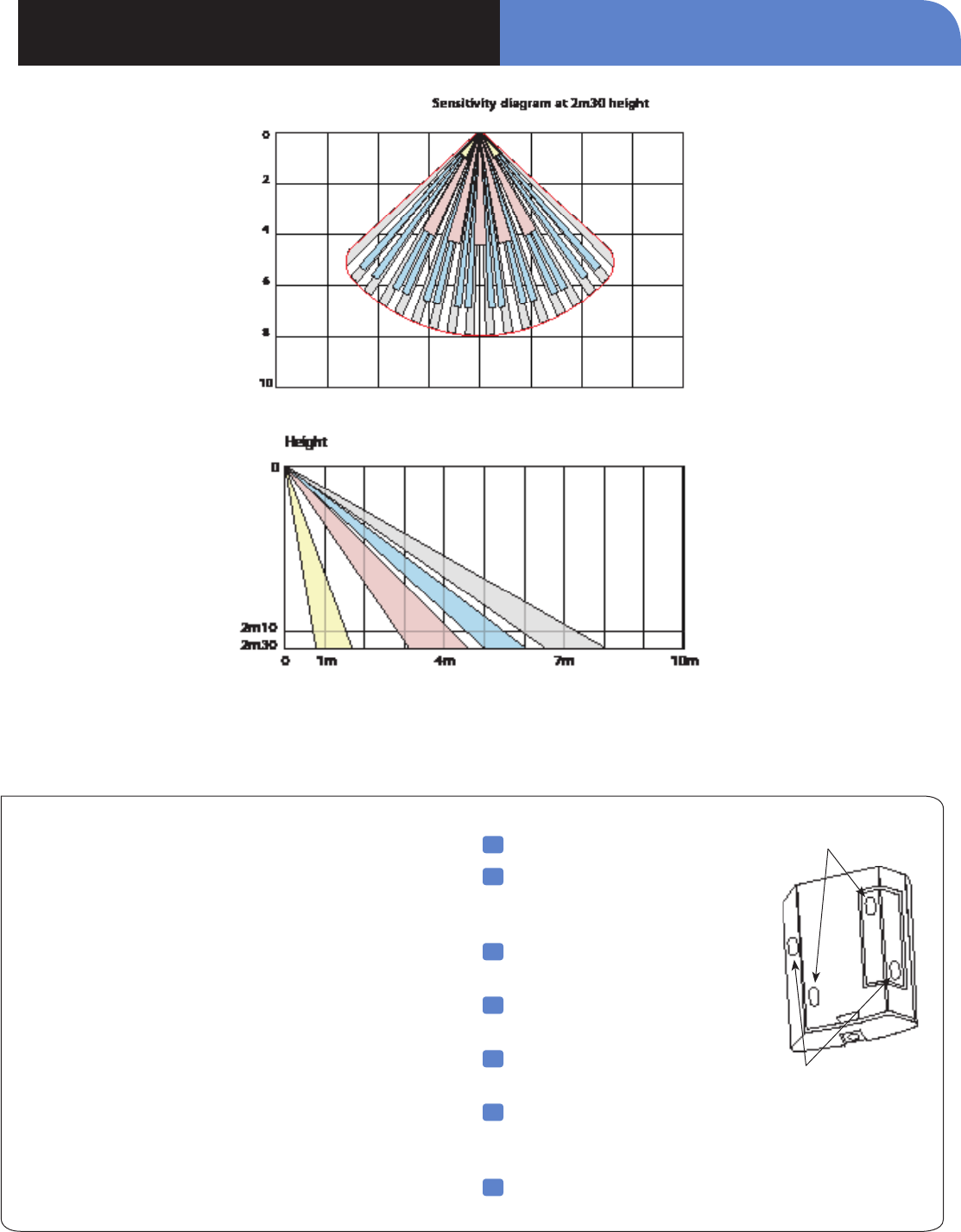 Sensitivity diagram at 2m30 height

0
2
4
6
8
10

Height

0
2m10
2m30
0 1m 4m 7m 10m